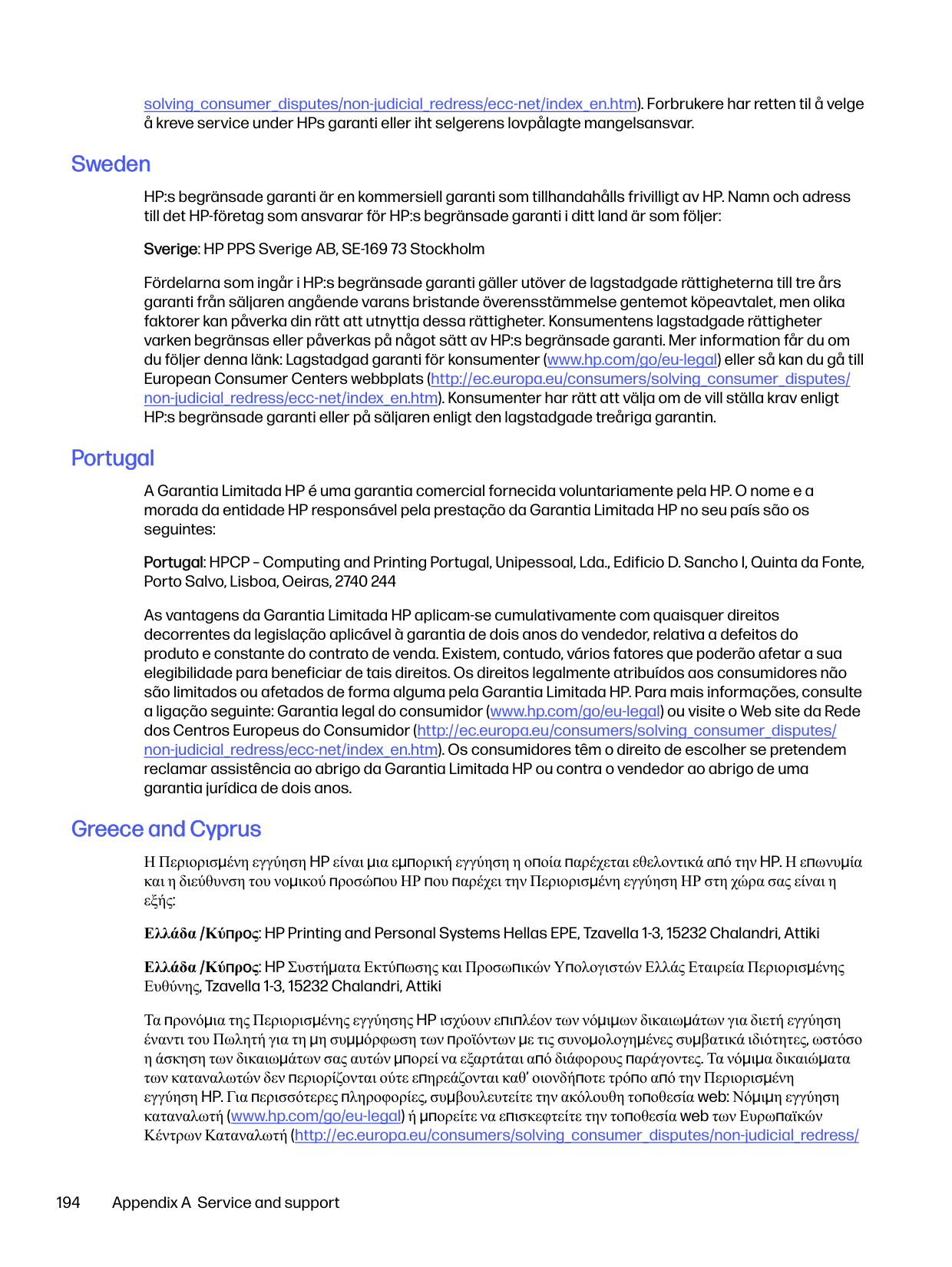 solving_consumer_disputes/non-judicial_redress/ecc-net/index_en.htm). Forbrukere har retten til å velge å kreve service under HPs garanti eller iht selgerens lovpålagte mangelsansvar.

Sweden

HP:s begränsade garanti är en kommersiell garanti som tillhandahålls frivilligt av HP. Namn och adress till det HP-företag som ansvarar för HP:s begränsade garanti i ditt land är som följer:

Sverige: HP PPS Sverige AB, SE-169 73 Stockholm

Fördelarna som ingår i HP:s begränsade garanti gäller utöver de lagstadgade rättigheterna till tre års garanti från säljaren angående varans bristande överensstämmelse gentemot köpeavtalet, men olika faktorer kan påverka din rätt att utnyttja dessa rättigheter. Konsumentens lagstadgade rättigheter varken begränsas eller påverkas på något sätt av HP:s begränsade garanti. Mer information får du om du följer denna länk: Lagstadgad garanti för konsumenter (www.hp.com/go/eu-legal) eller så kan du gå till European Consumer Centers webbplats (http://ec.europa.eu/consumers/solving_consumer_disputes/non-judicial_redress/ecc-net/index_en.htm). Konsumenter har rätt att välja om de vill ställa krav enligt HP:s begränsade garanti eller på säljaren enligt den lagstadgade treåriga garantin.

Portugal

A Garantia Limitada HP é uma garantia comercial fornecida voluntariamente pela HP. O nome e a morada da entidade HP responsável pela prestação da Garantia Limitada HP no seu país são os seguintes:

Portugal: HPCP – Computing and Printing Portugal, Unipessoal, Lda., Edificio D. Sancho I, Quinta da Fonte, Porto Salvo, Lisboa, Oeiras, 2740 244

As vantagens da Garantia Limitada HP aplicam-se cumulativamente com quaisquer direitos decorrentes da legislação aplicável à garantia de dois anos do vendedor, relativa a defeitos do produto e constante do contrato de venda. Existem, contudo, vários fatores que poderão afetar a sua elegibilidade para beneficiar de tais direitos. Os direitos legalmente atribuídos aos consumidores não são limitados ou afetados de forma alguma pela Garantia Limitada HP. Para mais informações, consulte a ligação seguinte: Garantia legal do consumidor (www.hp.com/go/eu-legal) ou visite o Web site da Rede dos Centros Europeus do Consumidor (http://ec.europa.eu/consumers/solving_consumer_disputes/non-judicial_redress/ecc-net/index_en.htm). Os consumidores têm o direito de escolher se pretendem reclamar assistência ao abrigo da Garantia Limitada HP ou contra o vendedor ao abrigo de uma garantia jurídica de dois anos.

Greece and Cyprus

Η Περιορισμένη εγγύηση HP είναι μια εμπορική εγγύηση η οποία παρέχεται εθελοντικά από την HP. Η επωνυμία και η διεύθυνση του νομικού προσώπου HP που παρέχει την Περιορισμένη εγγύηση HP στη χώρα σας είναι η εξής:

Ελλάδα /Κύπρος: HP Printing and Personal Systems Hellas EPE, Tzavella 1-3, 15232 Chalandri, Attiki

Ελλάδα /Κύπρος: HP Συστήματα Εκτύπωσης και Προσωπικών Υπολογιστών Ελλάς Εταιρεία Περιορισμένης Ευθύνης, Tzavella 1-3, 15232 Chalandri, Attiki

Τα προνόμια της Περιορισμένης εγγύησης HP ισχύουν επιπλέον των νόμιμων δικαιωμάτων για διετή εγγύηση έναντι του Πωλητή για τη μη συμμόρφωση των προϊόντων με τις συνομολογημένες συμβατικά ιδιότητες, ωστόσο η άσκηση των δικαιωμάτων σας αυτών μπορεί να εξαρτάται από διάφορους παράγοντες. Τα νόμιμα δικαιώματα των καταναλωτών δεν περιορίζονται ούτε επηρεάζονται καθ' οιονδήποτε τρόπο από την Περιορισμένη εγγύηση HP. Για περισσότερες πληροφορίες, συμβουλευτείτε την ακόλουθη τοποθεσία web: Νόμιμη εγγύηση καταναλωτή (www.hp.com/go/eu-legal) ή μπορείτε να επισκεφτείτε την τοποθεσία web των Ευρωπαϊκών Κέντρων Καταναλωτή (http://ec.europa.eu/consumers/solving_consumer_disputes/non-judicial_redress/

194 Appendix A Service and support